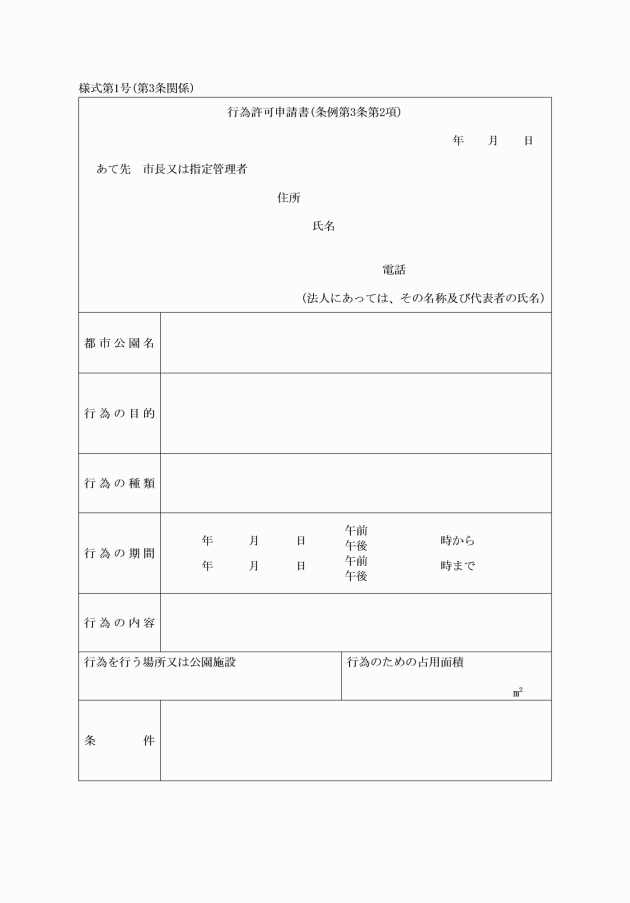 様式第1号(第3条関係)

行為許可申請書(条例第3条第2項)

年　月　日

あて先　市長又は指定管理者

住所

氏名

電話

(法人にあっては、その名称及び代表者の氏名)

| 都市公園名 | |
|---|---|
| 行為の目的 | |
| 行為の種類 | |
| 行為の期間 | 年　月　日　午前 午後　時から<br>年　月　日　午前 午後　時まで |
| 行為の内容 | |

| 行為を行う場所又は公園施設 | 行為のための占用面積 $m^2$ |
|---|---|

| 条　件 | |
|---|---|